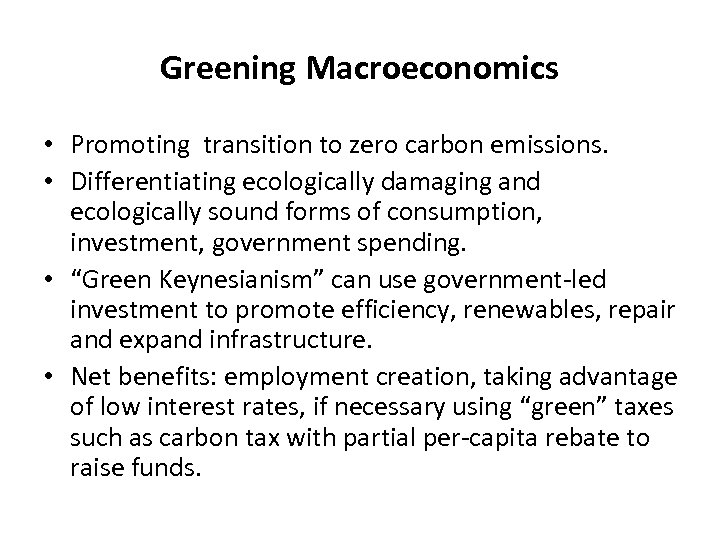 Greening Macroeconomics

• Promoting transition to zero carbon emissions.
• Differentiating ecologically damaging and ecologically sound forms of consumption, investment, government spending.
• "Green Keynesianism" can use government-led investment to promote efficiency, renewables, repair and expand infrastructure.
• Net benefits: employment creation, taking advantage of low interest rates, if necessary using "green" taxes such as carbon tax with partial per-capita rebate to raise funds.